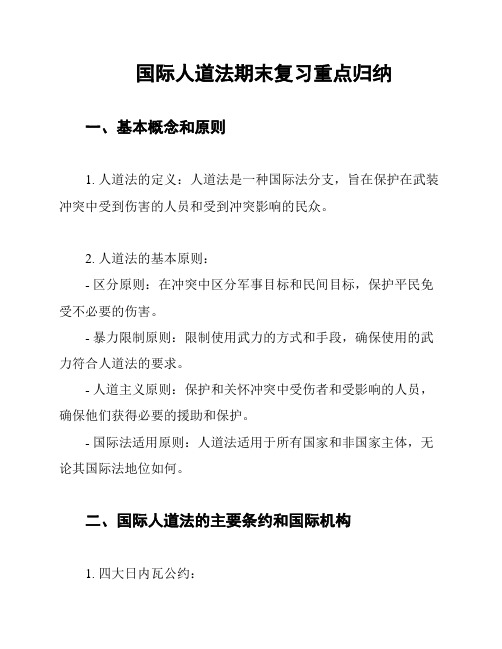 国际人道法期末复习重点归纳

一、基本概念和原则

1. 人道法的定义：人道法是一种国际法分支，旨在保护在武装冲突中受到伤害的人员和受到冲突影响的民众。

2. 人道法的基本原则：
- 区分原则：在冲突中区分军事目标和民间目标，保护平民免受不必要的伤害。
- 暴力限制原则：限制使用武力的方式和手段，确保使用的武力符合人道法的要求。
- 人道主义原则：保护和关怀冲突中受伤者和受影响的人员，确保他们获得必要的援助和保护。
- 国际法适用原则：人道法适用于所有国家和非国家主体，无论其国际法地位如何。

二、国际人道法的主要条约和国际机构

1. 四大日内瓦公约：